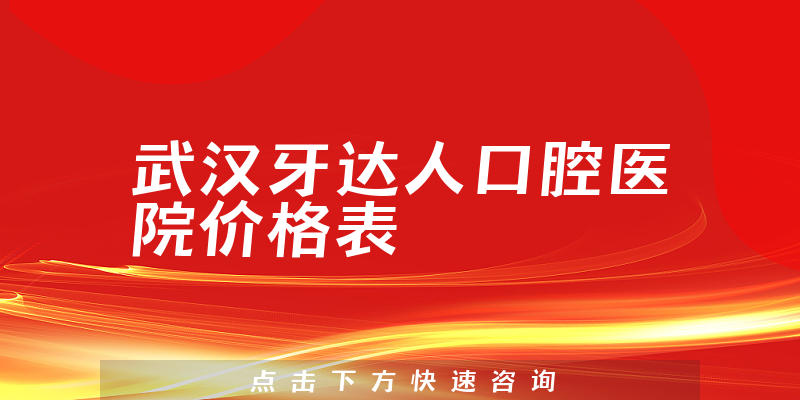 武汉牙达人口腔医院价格表

点击下方快速咨询